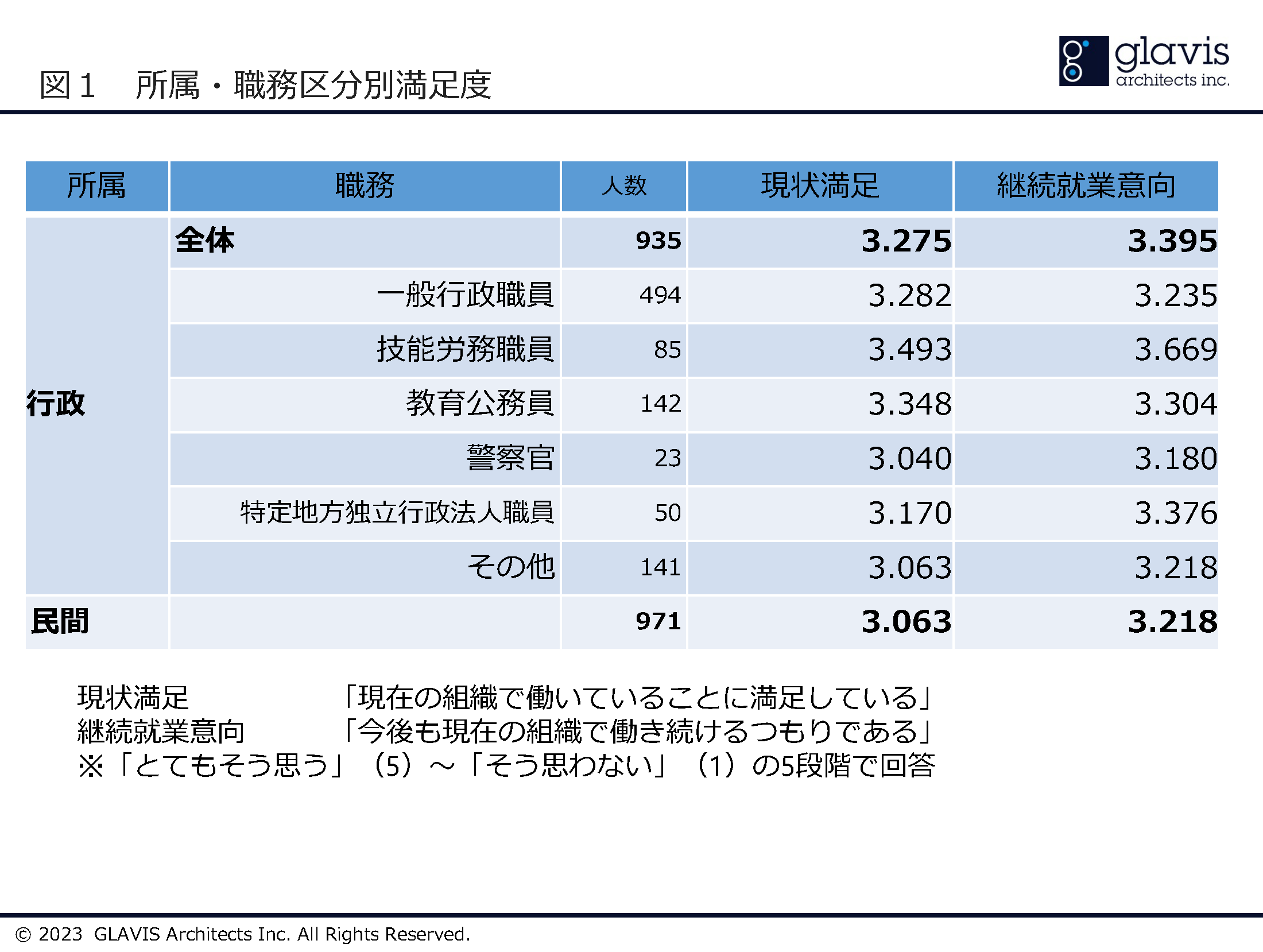 図１　所属・職務区分別満足度

glavis architects inc.

| 所属 | 職務 | 人数 | 現状満足 | 継続就業意向 |
|---|---|---|---|---|
| 行政 | 全体 | 935 | 3.275 | 3.395 |
| | 一般行政職員 | 494 | 3.282 | 3.235 |
| | 技能労務職員 | 85 | 3.493 | 3.669 |
| | 教育公務員 | 142 | 3.348 | 3.304 |
| | 警察官 | 23 | 3.040 | 3.180 |
| | 特定地方独立行政法人職員 | 50 | 3.170 | 3.376 |
| | その他 | 141 | 3.063 | 3.218 |
| 民間 | | 971 | 3.063 | 3.218 |

現状満足　「現在の組織で働いていることに満足している」
継続就業意向　「今後も現在の組織で働き続けるつもりである」
※「とてもそう思う」（5）～「そう思わない」（1）の5段階で回答

© 2023 GLAVIS Architects Inc. All Rights Reserved.